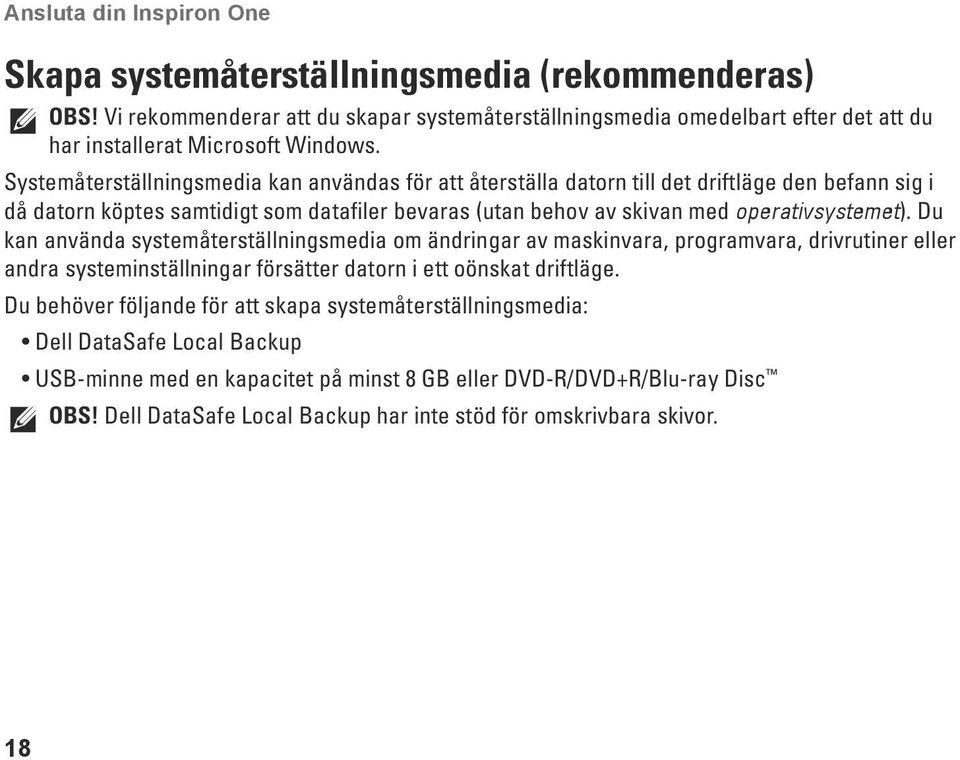 Ansluta din Inspiron One

Skapa systemåterställningsmedia (rekommenderas)

OBS! Vi rekommenderar att du skapar systemåterställningsmedia omedelbart efter det att du har installerat Microsoft Windows.

Systemåterställningsmedia kan användas för att återställa datorn till det driftläge den befann sig i då datorn köptes samtidigt som datafiler bevaras (utan behov av skivan med operativsystemet). Du kan använda systemåterställningsmedia om ändringar av maskinvara, programvara, drivrutiner eller andra systeminställningar försätter datorn i ett oönskat driftläge.

Du behöver följande för att skapa systemåterställningsmedia:

• Dell DataSafe Local Backup

• USB-minne med en kapacitet på minst 8 GB eller DVD-R/DVD+R/Blu-ray Disc™

OBS! Dell DataSafe Local Backup har inte stöd för omskrivbara skivor.

18